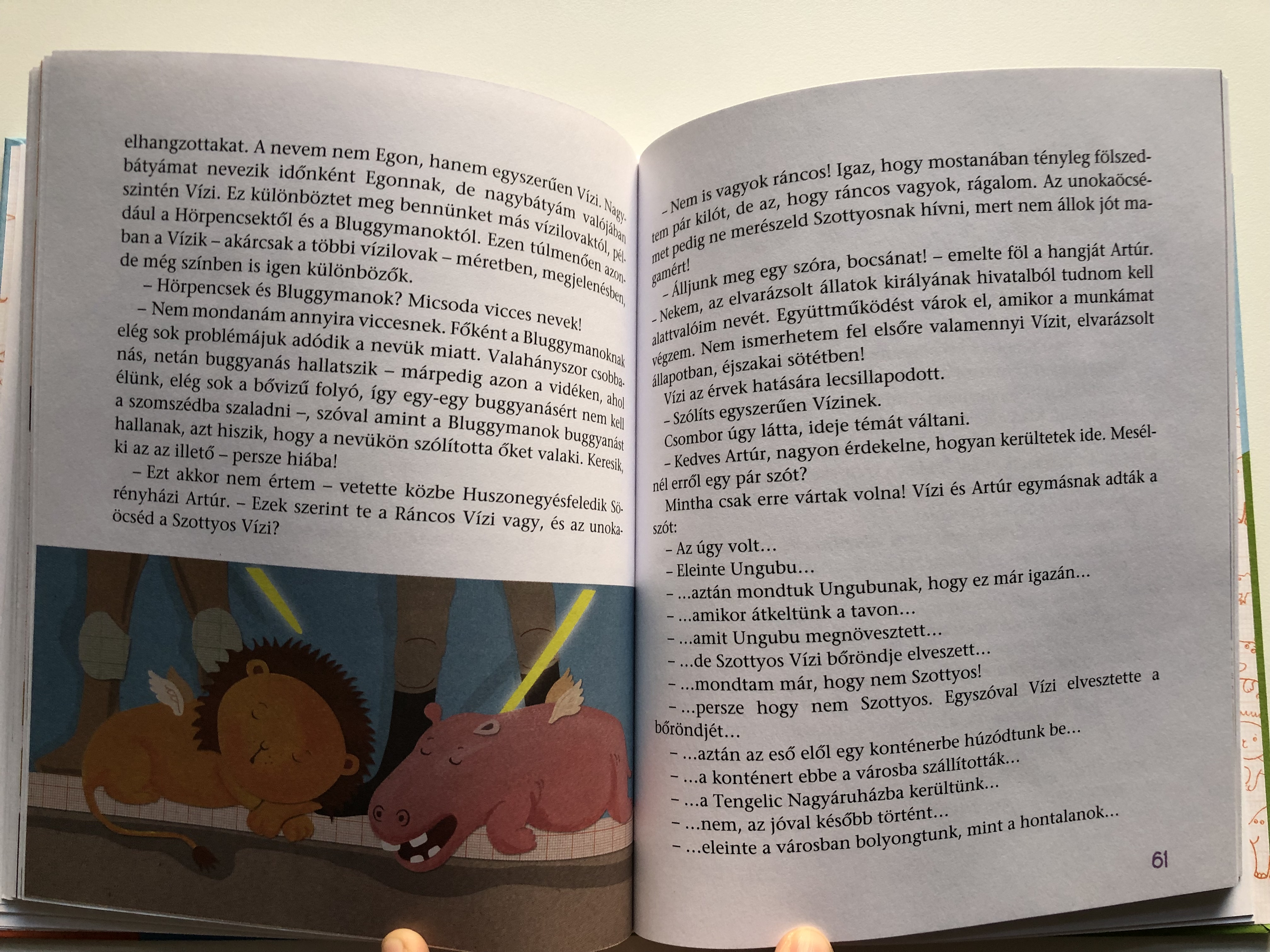 elhangzottakat. A nevem nem Egon, hanem egyszerűen Vízi. Nagybátyámat nevezik időnként Egonnak, de nagybátyám valójában szintén Vízi. Ez különböztet meg bennünket más vízilovaktól, például a Hörpencsektől és a Bluggymanoktól. Ezen túlmenően azonban a Vízik – akárcsak a többi vízilovak – méretben, megjelenésben, de még színben is igen különbözők.

– Hörpencsek és Bluggymanok? Micsoda vicces nevek!

– Nem mondanám annyira viccesnek. Főként a Bluggymanoknak elég sok problémájuk adódik a nevük miatt. Valahányszor csobbanás, netán buggyanás hallatszik – márpedig azon a vidéken, ahol élünk, elég sok a bővizű folyó, így egy-egy buggyanásért nem kell a szomszédba szaladni –, szóval amint a Bluggymanok buggyanást hallanak, azt hiszik, hogy a nevükön szólította őket valaki. Keresik, ki az az illető – persze hiába!

– Ezt akkor nem értem – vetette közbe Huszonegyésfeledik Sörényházi Artúr. – Ezek szerint te a Ráncos Vízi vagy, és az unokaöcséd a Szottyos Vízi?

– Nem is vagyok ráncos! Igaz, hogy mostanában tényleg fölszedtem pár kilót, de az, hogy ráncos vagyok, rágalom. Az unokaöcsémet pedig ne merészeld Szottyosnak hívni, mert nem állok jót magamért!

– Álljunk meg egy szóra, bocsánat! – emelte föl a hangját Artúr. – Nekem, az elvarázsolt állatok királyának hivatalból tudnom kell alattvalóim nevét. Együttműködést várok el, amikor a munkámat végzem. Nem ismerhetem fel elsőre valamennyi Vízit, elvarázsolt állapotban, éjszakai sötétben!

Vízi az érvek hatására lecsillapodott.

– Szólíts egyszerűen Vízinek.

Csombor úgy látta, ideje témát váltani.

– Kedves Artúr, nagyon érdekelne, hogyan kerültetek ide. Mesélnél erről egy pár szót?

Mintha csak erre vártak volna! Vízi és Artúr egymásnak adták a szót:

– Az úgy volt…

– Eleinte Ungubu…

– …aztán mondtuk Ungubunak, hogy ez már igazán…

– …amikor átkeltünk a tavon…

– …amit Ungubu megnövesztett…

– …de Szottyos Vízi bőröndje elveszett…

– …mondtam már, hogy nem Szottyos!

– …persze hogy nem Szottyos. Egyszóval Vízi elvesztette a bőröndjét…

– …aztán az eső elől egy konténerbe húzódtunk be…

– …a konténert ebbe a városba szállították…

– …a Tengelic Nagyáruházba kerültünk…

– …nem, az jóval később történt…

– …eleinte a városban bolyongtunk, mint a hontalanok…

61